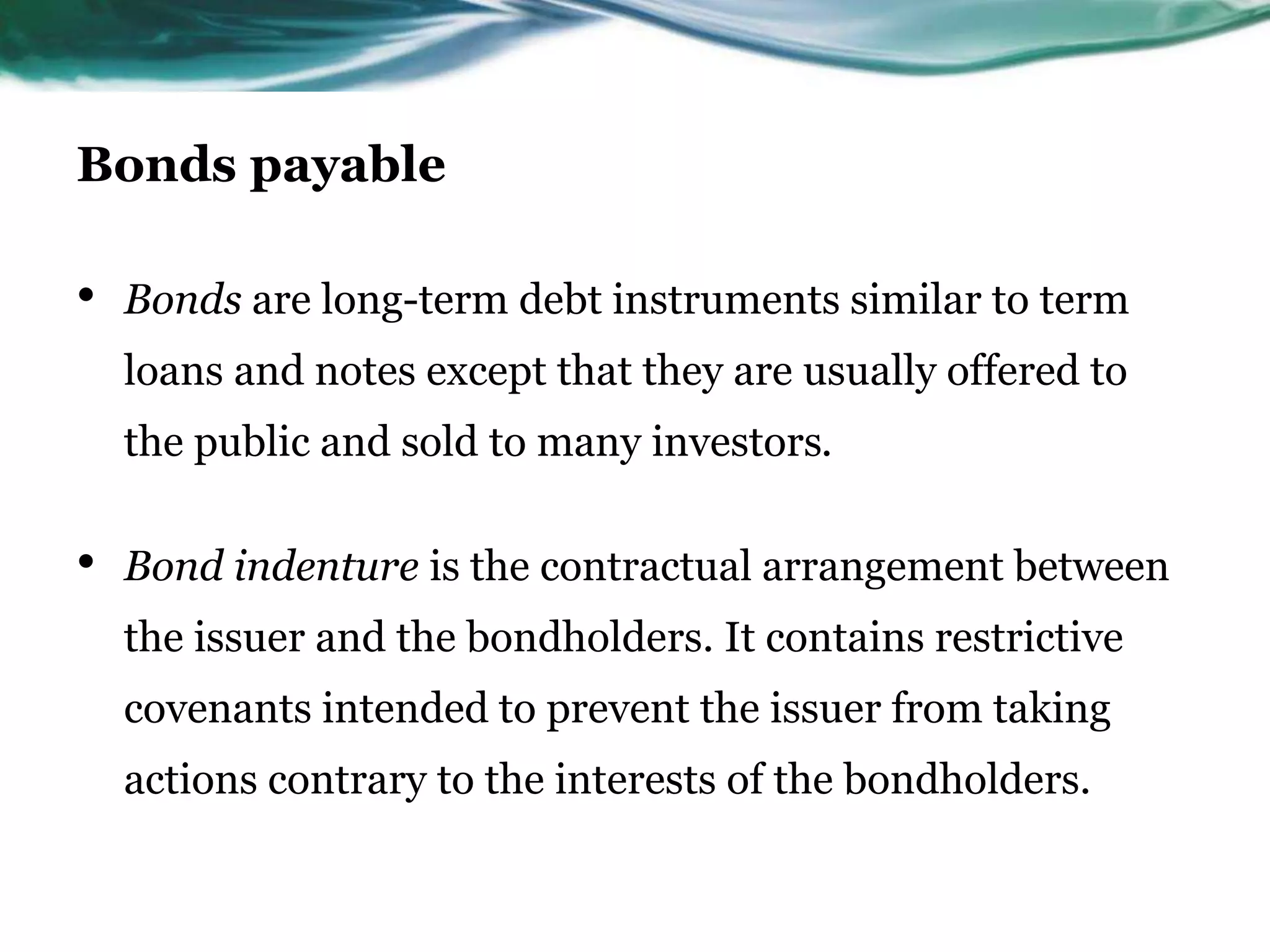 Bonds payable

• Bonds are long-term debt instruments similar to term loans and notes except that they are usually offered to the public and sold to many investors.

• Bond indenture is the contractual arrangement between the issuer and the bondholders. It contains restrictive covenants intended to prevent the issuer from taking actions contrary to the interests of the bondholders.